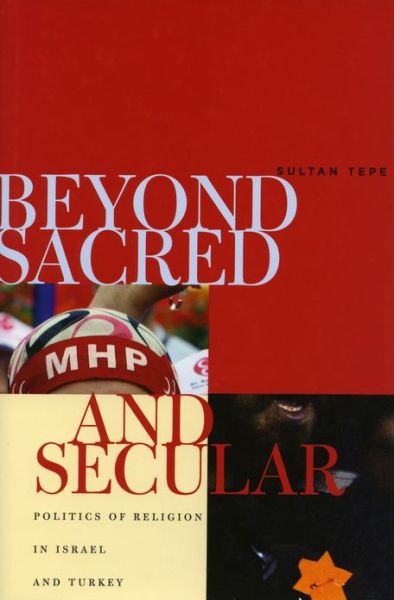 SULTAN TEPE

BEYOND SACRED

MHP

AND SECULAR

POLITICS OF RELIGION IN ISRAEL AND TURKEY